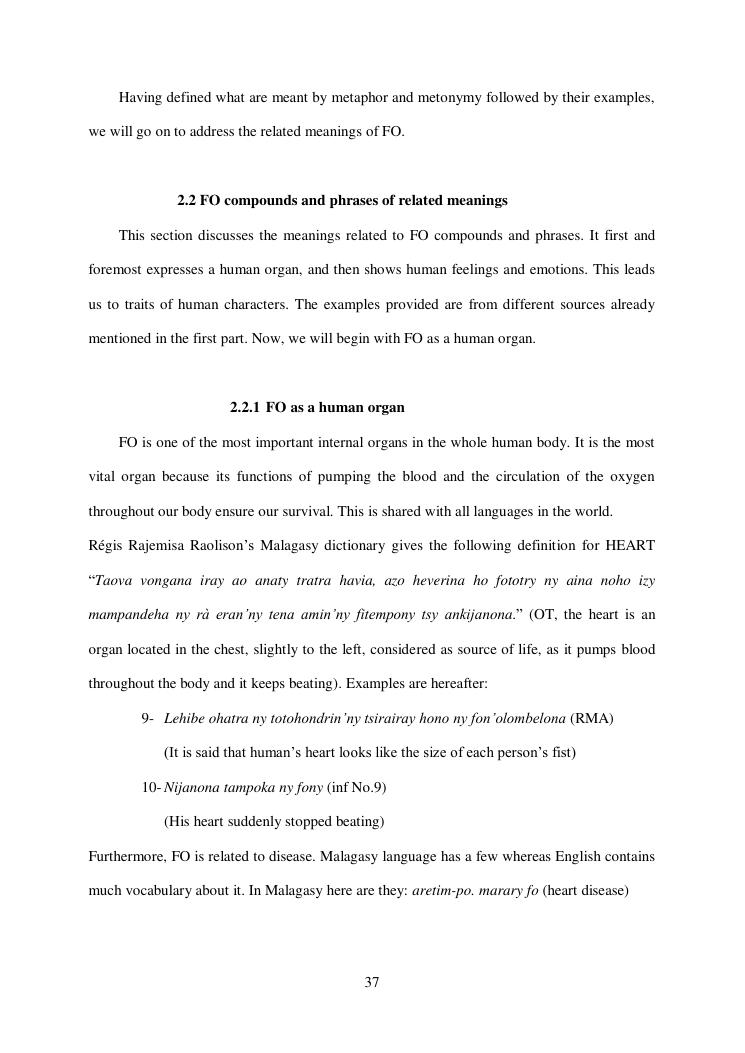 Having defined what are meant by metaphor and metonymy followed by their examples, we will go on to address the related meanings of FO.

2.2 FO compounds and phrases of related meanings

This section discusses the meanings related to FO compounds and phrases. It first and foremost expresses a human organ, and then shows human feelings and emotions. This leads us to traits of human characters. The examples provided are from different sources already mentioned in the first part. Now, we will begin with FO as a human organ.

2.2.1 FO as a human organ

FO is one of the most important internal organs in the whole human body. It is the most vital organ because its functions of pumping the blood and the circulation of the oxygen throughout our body ensure our survival. This is shared with all languages in the world.

Régis Rajemisa Raolison's Malagasy dictionary gives the following definition for HEART "Taova vongana iray ao anaty tratra havia, azo heverina ho fototry ny aina noho izy mampandeha ny rà eran'ny tena amin'ny fitempony tsy ankijanona." (OT, the heart is an organ located in the chest, slightly to the left, considered as source of life, as it pumps blood throughout the body and it keeps beating). Examples are hereafter:

9- Lehibe ohatra ny totohondrin'ny tsirairay hono ny fon'olombelona (RMA)

(It is said that human's heart looks like the size of each person's fist)

10- Nijanona tampoka ny fony (inf No.9)

(His heart suddenly stopped beating)

Furthermore, FO is related to disease. Malagasy language has a few whereas English contains much vocabulary about it. In Malagasy here are they: aretim-po. marary fo (heart disease)

37